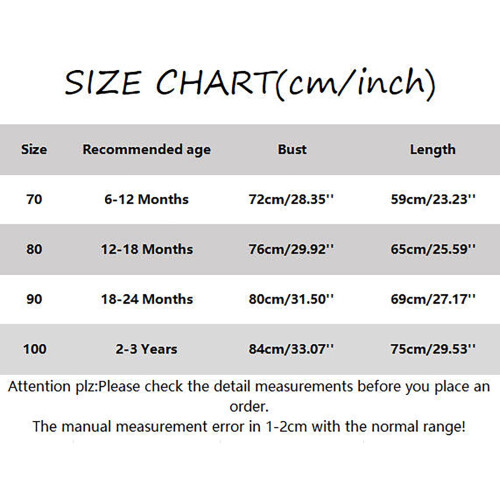 SIZE CHART(cm/inch)

| Size | Recommended age | Bust | Length |
|---|---|---|---|
| 70 | 6-12 Months | 72cm/28.35'' | 59cm/23.23'' |
| 80 | 12-18 Months | 76cm/29.92'' | 65cm/25.59'' |
| 90 | 18-24 Months | 80cm/31.50'' | 69cm/27.17'' |
| 100 | 2-3 Years | 84cm/33.07'' | 75cm/29.53'' |

Attention plz:Please check the detail measurements before you place an order.
The manual measurement error in 1-2cm with the normal range!